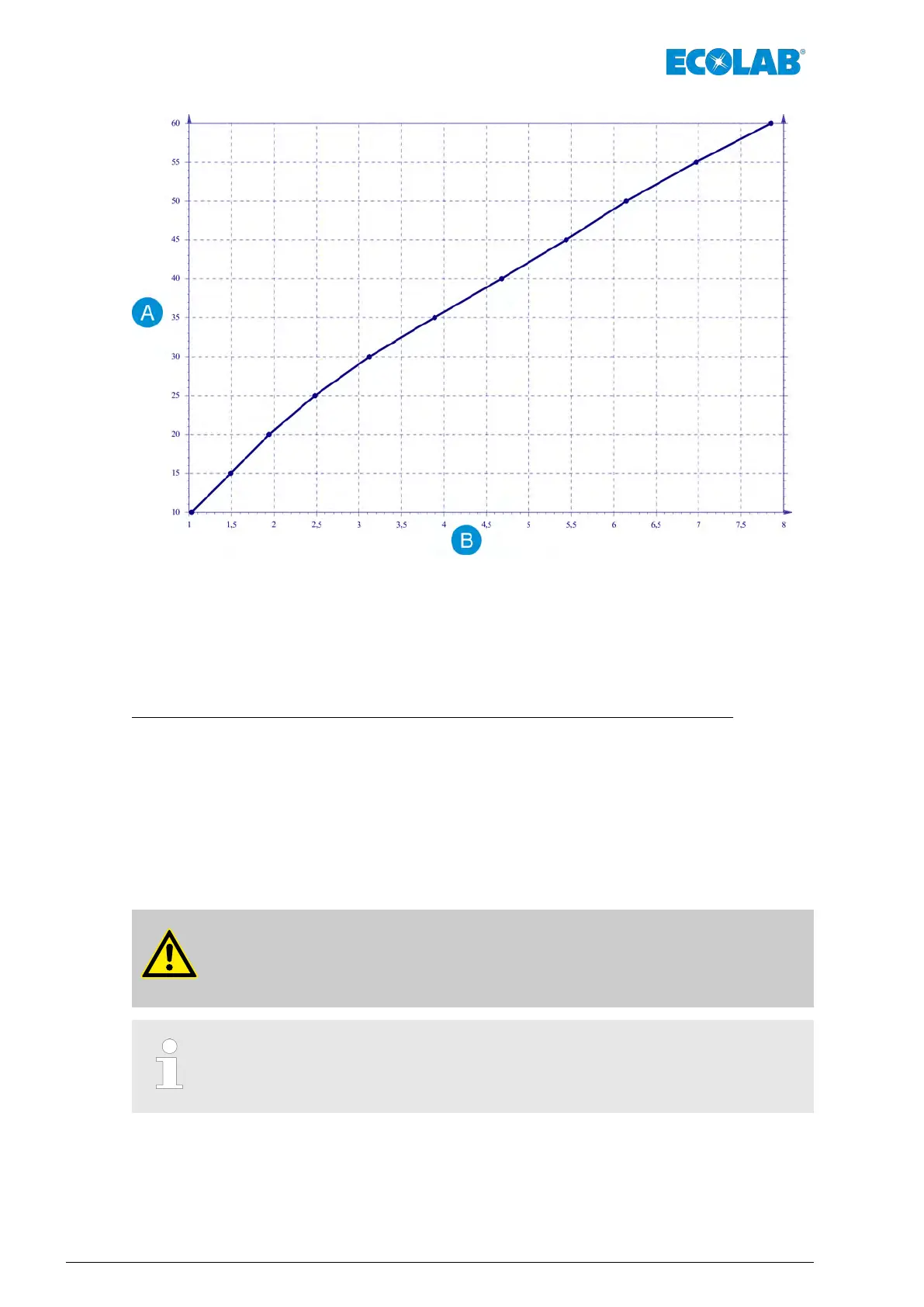 ECOLAB®

60
55
50
45
40
35
30
25
20
15
10

A

1
1,5
2
2,5
3
3,5
4
4,5
5
5,5
6
6,5
7
7,5
8

B